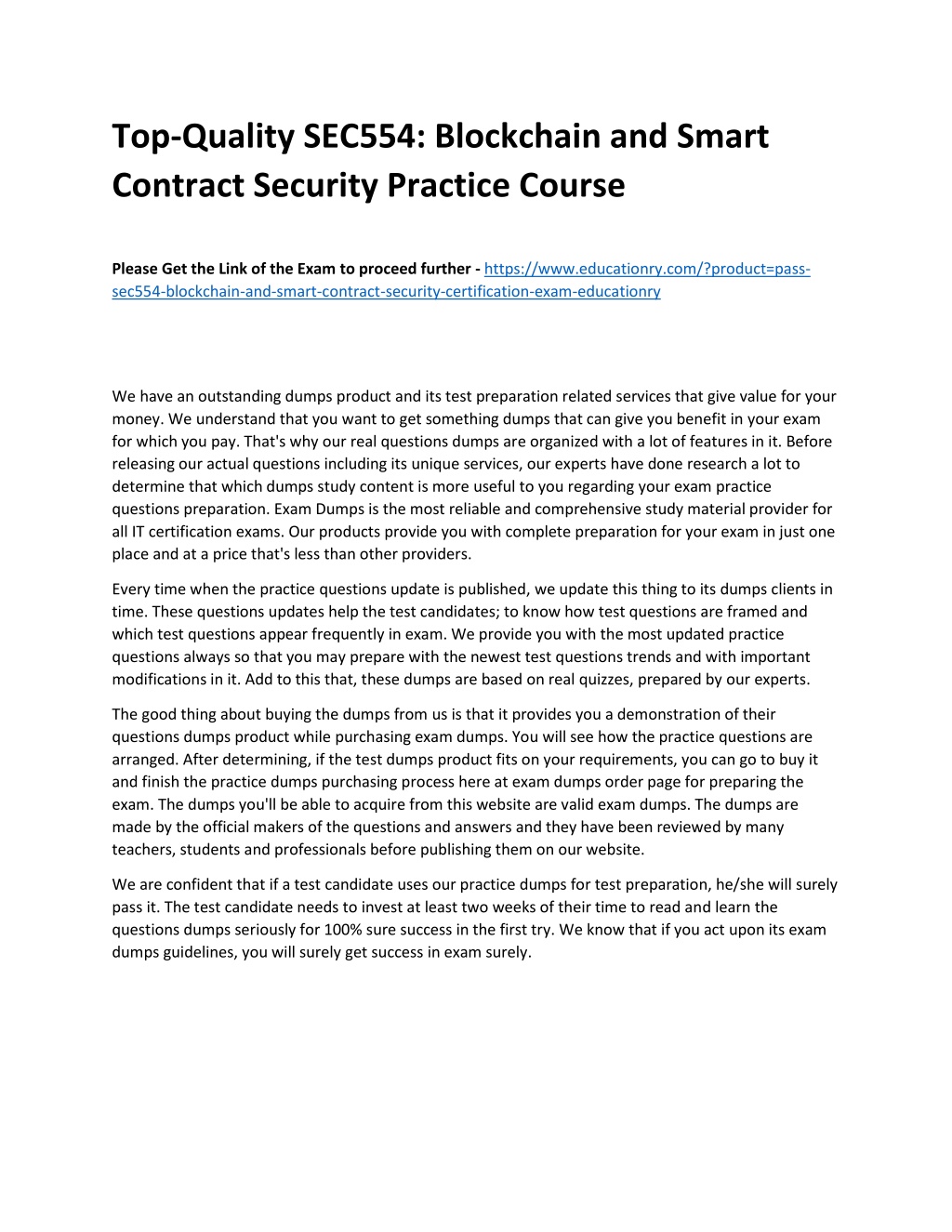 Top-Quality SEC554: Blockchain and Smart Contract Security Practice Course

Please Get the Link of the Exam to proceed further - https://www.educationry.com/?product=pass-sec554-blockchain-and-smart-contract-security-certification-exam-educationry

We have an outstanding dumps product and its test preparation related services that give value for your money. We understand that you want to get something dumps that can give you benefit in your exam for which you pay. That's why our real questions dumps are organized with a lot of features in it. Before releasing our actual questions including its unique services, our experts have done research a lot to determine that which dumps study content is more useful to you regarding your exam practice questions preparation. Exam Dumps is the most reliable and comprehensive study material provider for all IT certification exams. Our products provide you with complete preparation for your exam in just one place and at a price that's less than other providers.

Every time when the practice questions update is published, we update this thing to its dumps clients in time. These questions updates help the test candidates; to know how test questions are framed and which test questions appear frequently in exam. We provide you with the most updated practice questions always so that you may prepare with the newest test questions trends and with important modifications in it. Add to this that, these dumps are based on real quizzes, prepared by our experts.

The good thing about buying the dumps from us is that it provides you a demonstration of their questions dumps product while purchasing exam dumps. You will see how the practice questions are arranged. After determining, if the test dumps product fits on your requirements, you can go to buy it and finish the practice dumps purchasing process here at exam dumps order page for preparing the exam. The dumps you'll be able to acquire from this website are valid exam dumps. The dumps are made by the official makers of the questions and answers and they have been reviewed by many teachers, students and professionals before publishing them on our website.

We are confident that if a test candidate uses our practice dumps for test preparation, he/she will surely pass it. The test candidate needs to invest at least two weeks of their time to read and learn the questions dumps seriously for 100% sure success in the first try. We know that if you act upon its exam dumps guidelines, you will surely get success in exam surely.